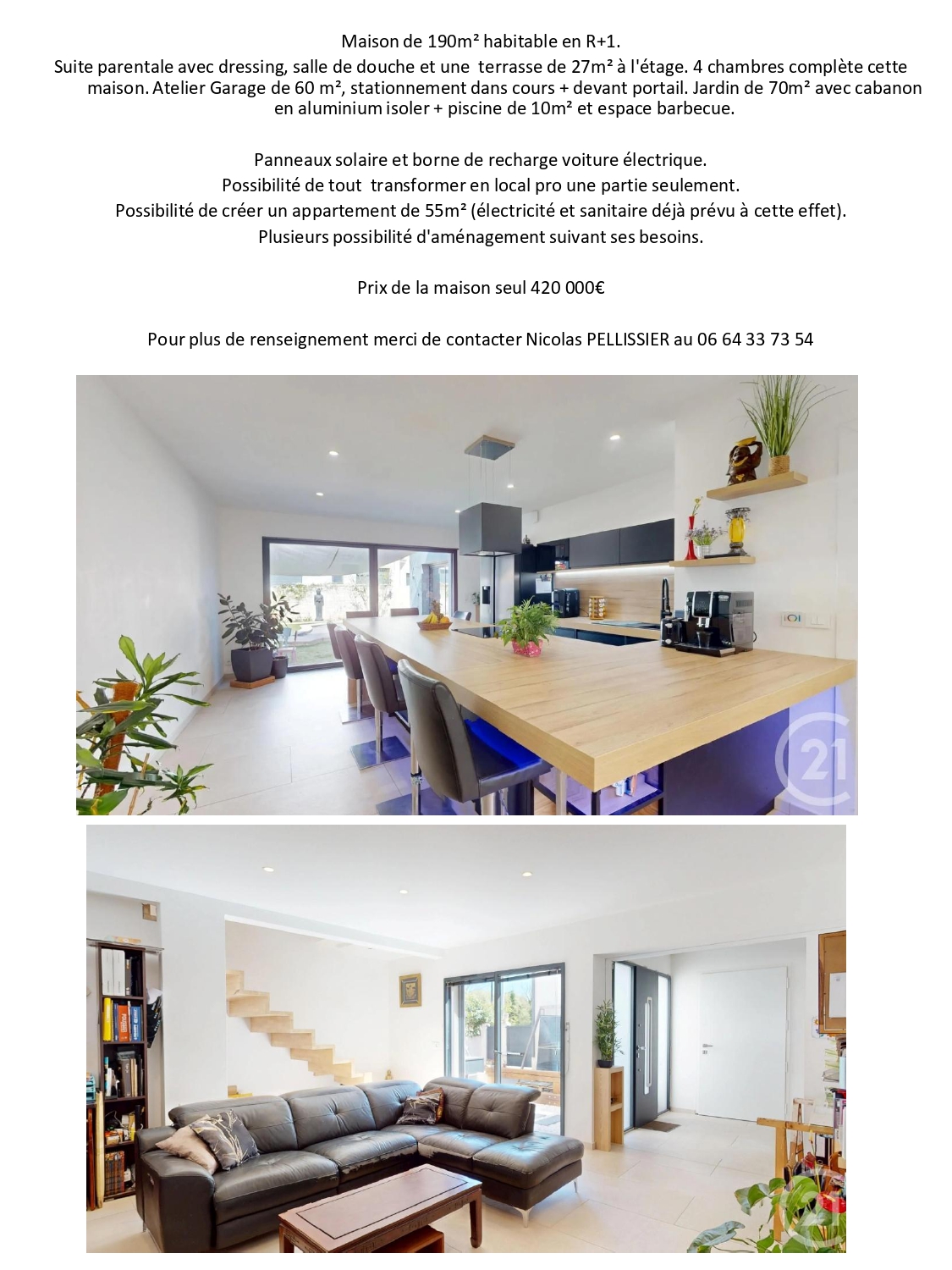 Maison de 190m² habitable en R+1.

Suite parentale avec dressing, salle de douche et une  terrasse de 27m² à l'étage. 4 chambres complète cette maison. Atelier Garage de 60 m², stationnement dans cours + devant portail. Jardin de 70m² avec cabanon en aluminium isoler + piscine de 10m² et espace barbecue.

Panneaux solaire et borne de recharge voiture électrique.
Possibilité de tout  transformer en local pro une partie seulement.
Possibilité de créer un appartement de 55m² (électricité et sanitaire déjà prévu à cette effet).
Plusieurs possibilité d'aménagement suivant ses besoins.

Prix de la maison seul 420 000€

Pour plus de renseignement merci de contacter Nicolas PELLISSIER au 06 64 33 73 54

21